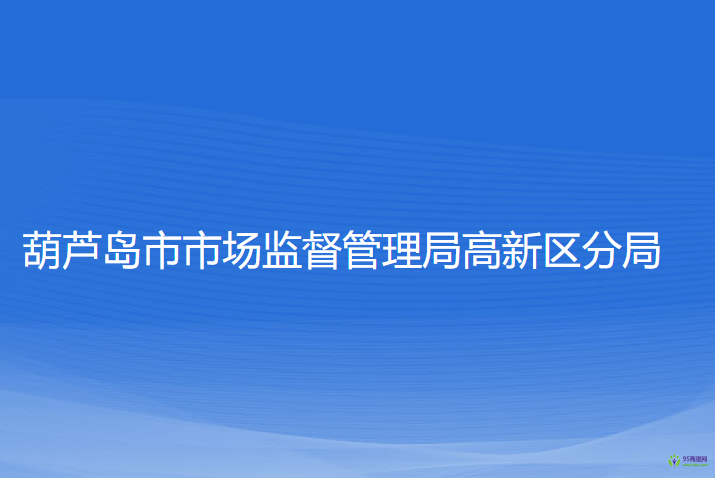 葫芦岛市市场监督管理局高新区分局

95商服网